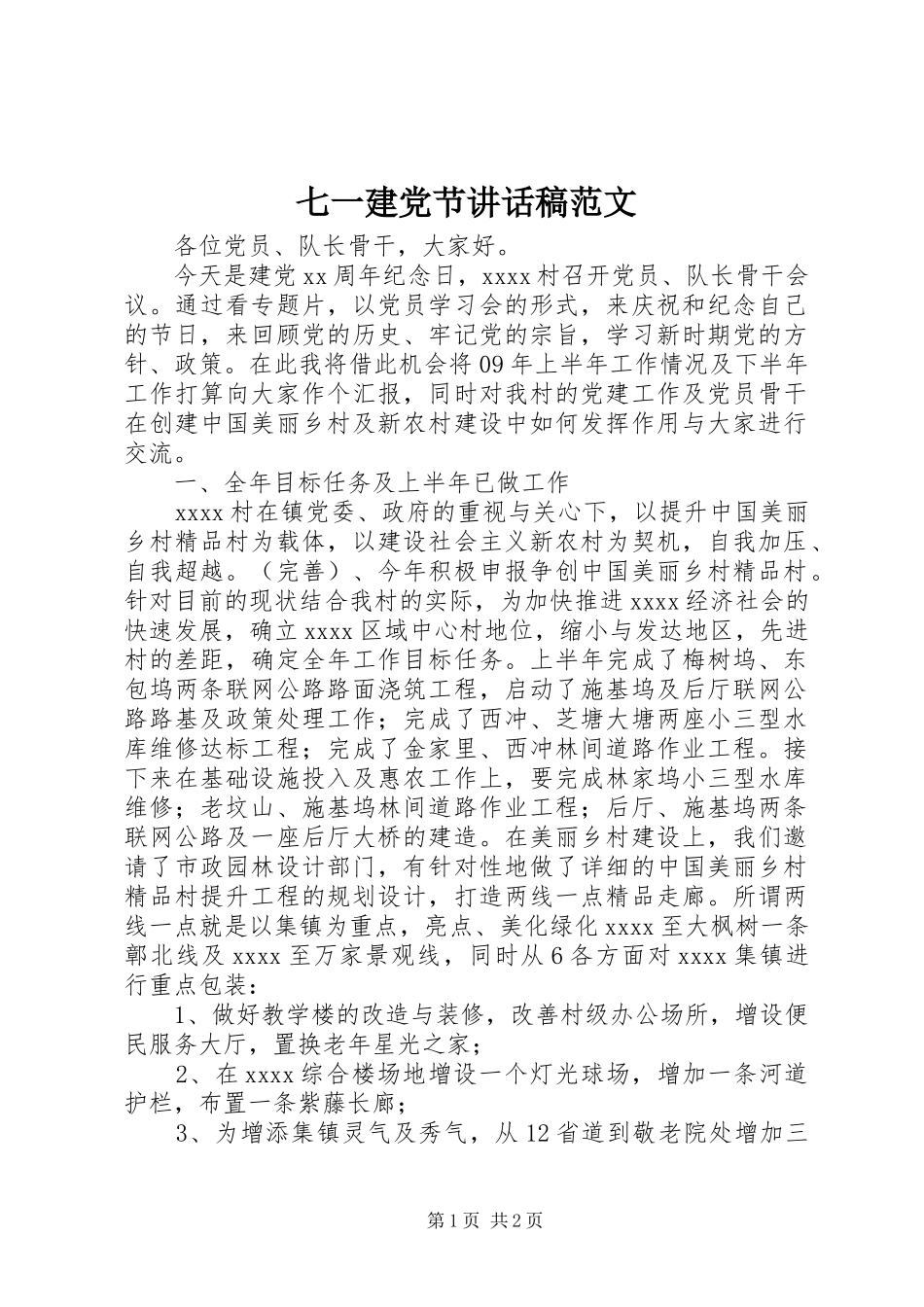 七一建党节讲话稿范文

各位党员、队长骨干，大家好。

今天是建党xx周年纪念日，xxxx村召开党员、队长骨干会议。通过看专题片，以党员学习会的形式，来庆祝和纪念自己的节日，来回顾党的历史、牢记党的宗旨，学习新时期党的方针、政策。在此我将借此机会将09年上半年工作情况及下半年工作打算向大家作个汇报，同时对我村的党建工作及党员骨干在创建中国美丽乡村及新农村建设中如何发挥作用与大家进行交流。

一、全年目标任务及上半年已做工作

xxxx村在镇党委、政府的重视与关心下，以提升中国美丽乡村精品村为载体，以建设社会主义新农村为契机，自我加压、自我超越。（完善）、今年积极申报争创中国美丽乡村精品村。针对目前的现状结合我村的实际，为加快推进xxxx经济社会的快速发展，确立xxxx区域中心村地位，缩小与发达地区，先进村的差距，确定全年工作目标任务。上半年完成了梅树坞、东包坞两条联网公路路面浇筑工程，启动了施基坞及后厅联网公路路基及政策处理工作；完成了西冲、芝塘大塘两座小三型水库维修达标工程；完成了金家里、西冲林间道路作业工程。接下来在基础设施投入及惠农工作上，要完成林家坞小三型水库维修；老坟山、施基坞林间道路作业工程；后厅、施基坞两条联网公路及一座后厅大桥的建造。在美丽乡村建设上，我们邀请了市政园林设计部门，有针对性地做了详细的中国美丽乡村精品村提升工程的规划设计，打造两线一点精品走廊。所谓两线一点就是以集镇为重点，亮点、美化绿化xxxx至大枫树一条鄣北线及xxxx至万家景观线，同时从6各方面对xxxx集镇进行重点包装：

1、做好教学楼的改造与装修，改善村级办公场所，增设便民服务大厅，置换老年星光之家；

2、在xxxx综合楼场地增设一个灯光球场，增加一条河道护栏，布置一条紫藤长廊；

3、为增添集镇灵气及秀气，从12省道到敬老院处增加三

第1页 共2页